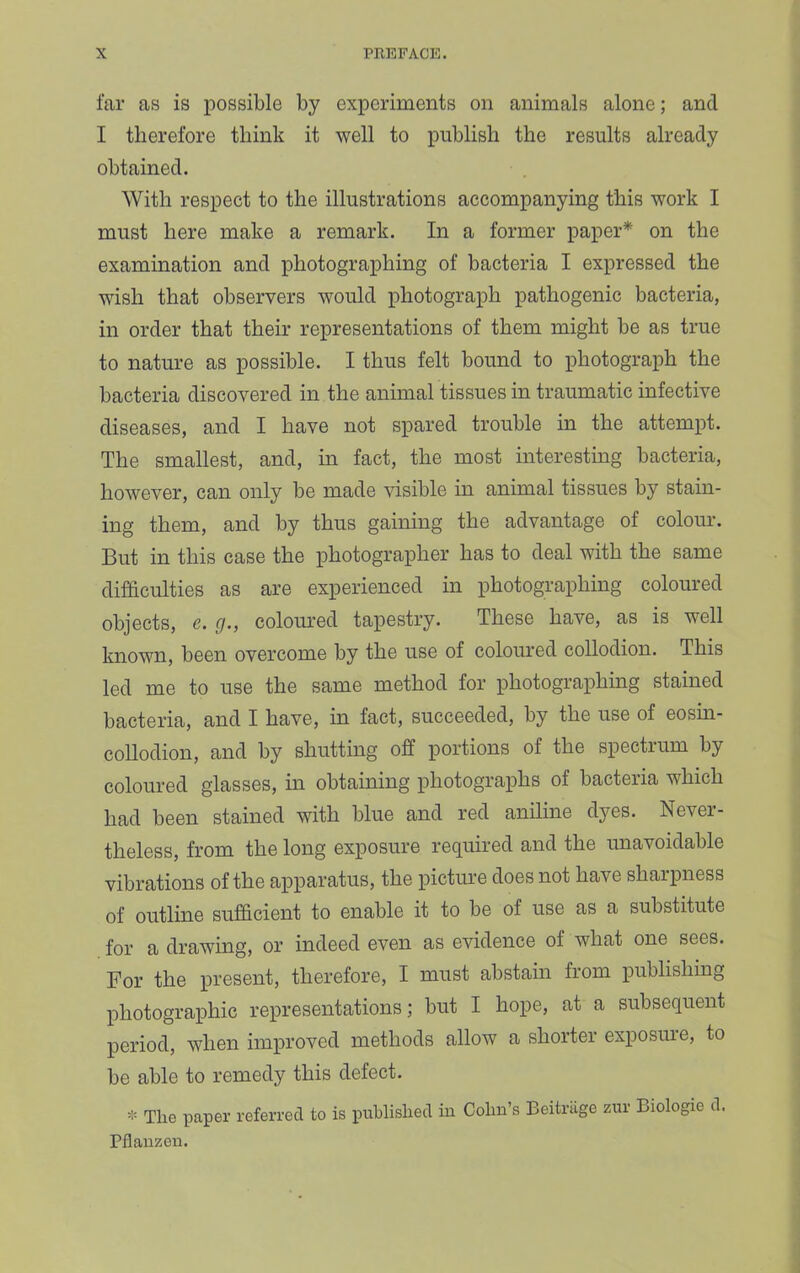 X PREFACE.

far as is possible by experiments on animals alone; and I therefore think it well to publish the results already obtained.

With respect to the illustrations accompanying this work I must here make a remark. In a former paper* on the examination and photographing of bacteria I expressed the wish that observers would photograph pathogenic bacteria, in order that their representations of them might be as true to nature as possible. I thus felt bound to photograph the bacteria discovered in the animal tissues in traumatic infective diseases, and I have not spared trouble in the attempt. The smallest, and, in fact, the most interesting bacteria, however, can only be made visible in animal tissues by staining them, and by thus gaining the advantage of colour. But in this case the photographer has to deal with the same difficulties as are experienced in photographing coloured objects, e. g., coloured tapestry. These have, as is well known, been overcome by the use of coloured collodion. This led me to use the same method for photographing stained bacteria, and I have, in fact, succeeded, by the use of eosin-collodion, and by shutting off portions of the spectrum by coloured glasses, in obtaining photographs of bacteria which had been stained with blue and red aniline dyes. Nevertheless, from the long exposure required and the unavoidable vibrations of the apparatus, the picture does not have sharpness of outline sufficient to enable it to be of use as a substitute for a drawing, or indeed even as evidence of what one sees. For the present, therefore, I must abstain from publishing photographic representations; but I hope, at a subsequent period, when improved methods allow a shorter exposure, to be able to remedy this defect.

* The paper referred to is published in Cohn's Beiträge zur Biologie d. Pflanzen.